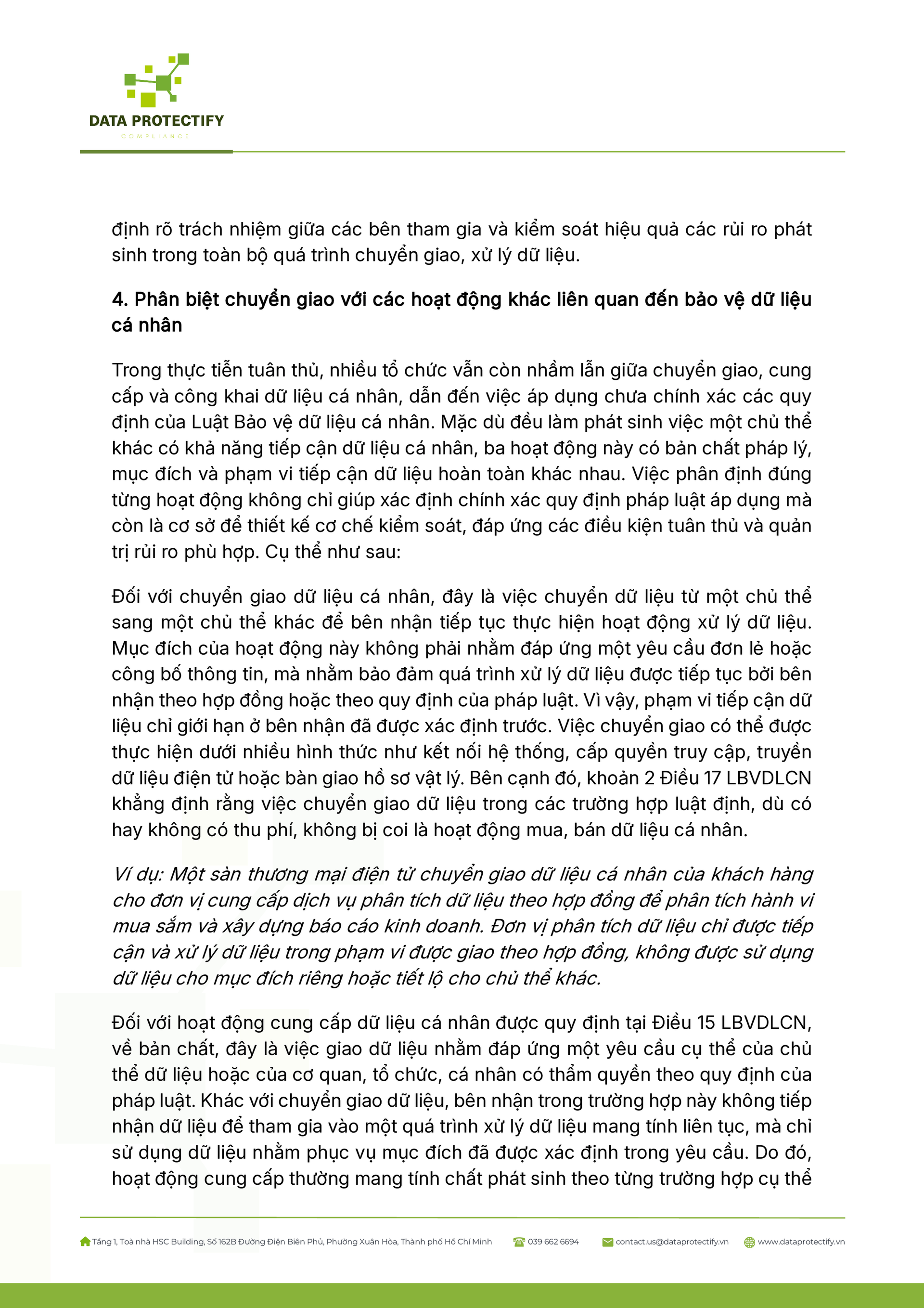 DATA PROTECTIFY
COMPLIANCE

định rõ trách nhiệm giữa các bên tham gia và kiểm soát hiệu quả các rủi ro phát sinh trong toàn bộ quá trình chuyển giao, xử lý dữ liệu.

4. Phân biệt chuyển giao với các hoạt động khác liên quan đến bảo vệ dữ liệu cá nhân

Trong thực tiễn tuân thủ, nhiều tổ chức vẫn còn nhầm lẫn giữa chuyển giao, cung cấp và công khai dữ liệu cá nhân, dẫn đến việc áp dụng chưa chính xác các quy định của Luật Bảo vệ dữ liệu cá nhân. Mặc dù đều làm phát sinh việc một chủ thể khác có khả năng tiếp cận dữ liệu cá nhân, ba hoạt động này có bản chất pháp lý, mục đích và phạm vi tiếp cận dữ liệu hoàn toàn khác nhau. Việc phân định đúng từng hoạt động không chỉ giúp xác định chính xác quy định pháp luật áp dụng mà còn là cơ sở để thiết kế cơ chế kiểm soát, đáp ứng các điều kiện tuân thủ và quản trị rủi ro phù hợp. Cụ thể như sau:

Đối với chuyển giao dữ liệu cá nhân, đây là việc chuyển dữ liệu từ một chủ thể sang một chủ thể khác để bên nhận tiếp tục thực hiện hoạt động xử lý dữ liệu. Mục đích của hoạt động này không phải nhằm đáp ứng một yêu cầu đơn lẻ hoặc công bố thông tin, mà nhằm bảo đảm quá trình xử lý dữ liệu được tiếp tục bởi bên nhận theo hợp đồng hoặc theo quy định của pháp luật. Vì vậy, phạm vi tiếp cận dữ liệu chỉ giới hạn ở bên nhận đã được xác định trước. Việc chuyển giao có thể được thực hiện dưới nhiều hình thức như kết nối hệ thống, cấp quyền truy cập, truyền dữ liệu điện tử hoặc bàn giao hồ sơ vật lý. Bên cạnh đó, khoản 2 Điều 17 LBVDLCN khẳng định rằng việc chuyển giao dữ liệu trong các trường hợp luật định, dù có hay không có thu phí, không bị coi là hoạt động mua, bán dữ liệu cá nhân.

Ví dụ: Một sàn thương mại điện tử chuyển giao dữ liệu cá nhân của khách hàng cho đơn vị cung cấp dịch vụ phân tích dữ liệu theo hợp đồng để phân tích hành vi mua sắm và xây dựng báo cáo kinh doanh. Đơn vị phân tích dữ liệu chỉ được tiếp cận và xử lý dữ liệu trong phạm vi được giao theo hợp đồng, không được sử dụng dữ liệu cho mục đích riêng hoặc tiết lộ cho chủ thể khác.

Đối với hoạt động cung cấp dữ liệu cá nhân được quy định tại Điều 15 LBVDLCN, về bản chất, đây là việc giao dữ liệu nhằm đáp ứng một yêu cầu cụ thể của chủ thể dữ liệu hoặc của cơ quan, tổ chức, cá nhân có thẩm quyền theo quy định của pháp luật. Khác với chuyển giao dữ liệu, bên nhận trong trường hợp này không tiếp nhận dữ liệu để tham gia vào một quá trình xử lý dữ liệu mang tính liên tục, mà chỉ sử dụng dữ liệu nhằm phục vụ mục đích đã được xác định trong yêu cầu. Do đó, hoạt động cung cấp thường mang tính chất phát sinh theo từng trường hợp cụ thể

Tầng 1, Toà nhà HSC Building, Số 162B Đường Điện Biên Phủ, Phường Xuân Hòa, Thành phố Hồ Chí Minh   039 662 6694   contact.us@dataprotectify.vn   www.dataprotectify.vn